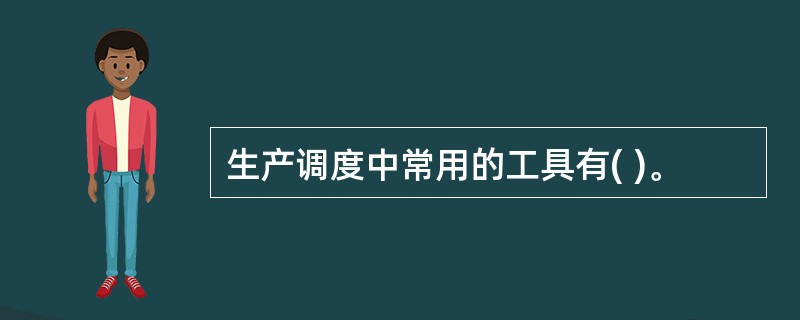 生产调度中常用的工具有( )。